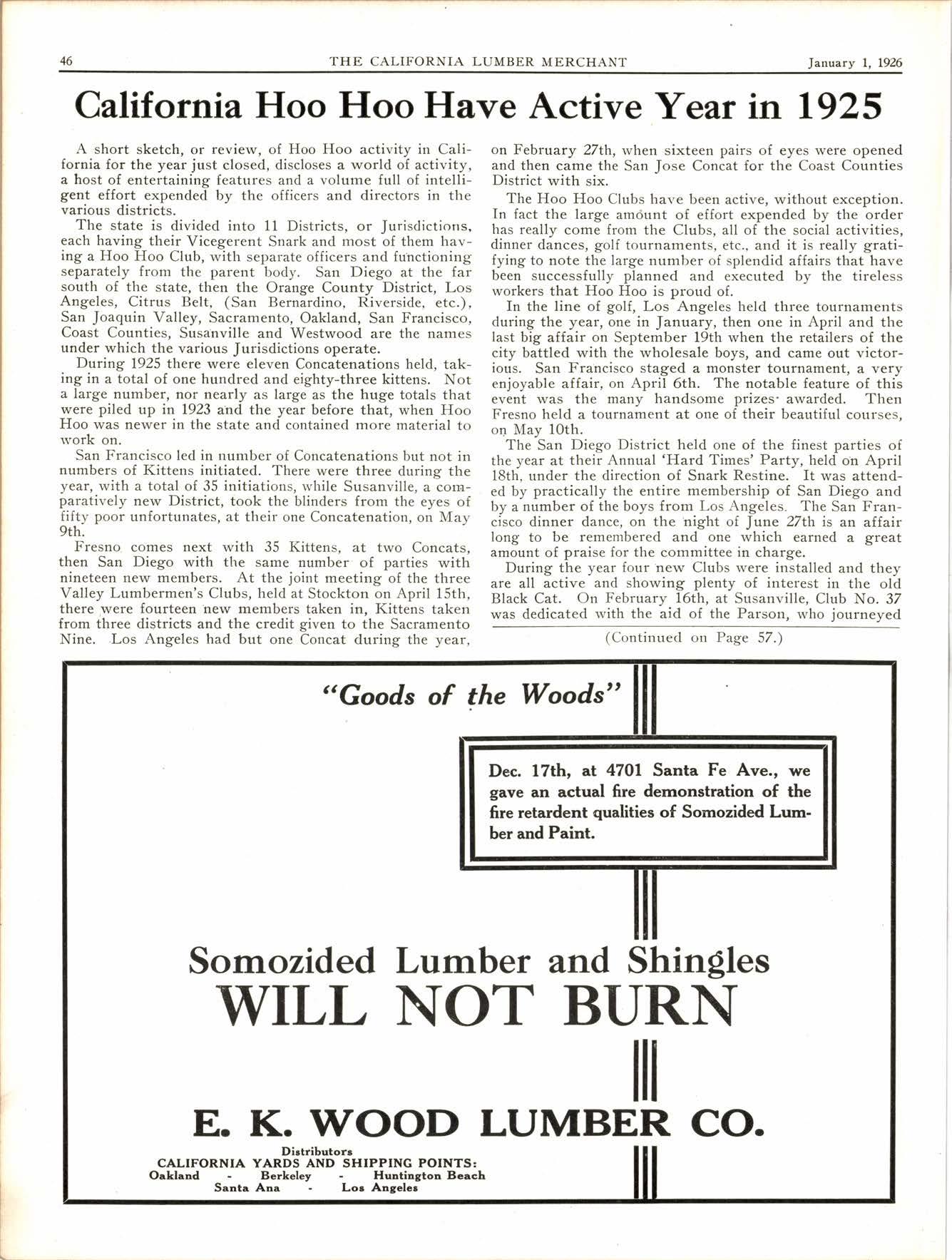 46 THE CALIFORNIA LUMBER MERCHANT January 1, 1926

California Hoo Hoo Have Active Year in 1925

A short sketch, or review, of Hoo Hoo activity in California for the year just closed, discloses a world of activity, a host of entertaining features and a volume full of intelligent effort expended by the officers and directors in the various districts.

The state is divided into 11 Districts, or Jurisdictions, each having their Vicegerent Snark and most of them having a Hoo Hoo Club, with separate officers and functioning separately from the parent body. San Diego at the far south of the state, then the Orange County District, Los Angeles, Citrus Belt, (San Bernardino, Riverside, etc.), San Joaquin Valley, Sacramento, Oakland, San Francisco, Coast Counties, Susanville and Westwood are the names under which the various Jurisdictions operate.

During 1925 there were eleven Concatenations held, taking in a total of one hundred and eighty-three kittens. Not a large number, nor nearly as large as the huge totals that were piled up in 1923 and the year before that, when Hoo Hoo was newer in the state and contained more material to work on.

San Francisco led in number of Concatenations but not in numbers of Kittens initiated. There were three during the year, with a total of 35 initiations, while Susanville, a comparatively new District, took the blinders from the eyes of fifty poor unfortunates, at their one Concatenation, on May 9th.

Fresno comes next with 35 Kittens, at two Concats, then San Diego with the same number of parties with nineteen new members. At the joint meeting of the three Valley Lumbermen's Clubs, held at Stockton on April 15th, there were fourteen new members taken in, Kittens taken from three districts and the credit given to the Sacramento Nine. Los Angeles had but one Concat during the year, on February 27th, when sixteen pairs of eyes were opened and then came the San Jose Concat for the Coast Counties District with six.

The Hoo Hoo Clubs have been active, without exception. In fact the large amount of effort expended by the order has really come from the Clubs, all of the social activities, dinner dances, golf tournaments, etc., and it is really gratifying to note the large number of splendid affairs that have been successfully planned and executed by the tireless workers that Hoo Hoo is proud of.

In the line of golf, Los Angeles held three tournaments during the year, one in January, then one in April and the last big affair on September 19th when the retailers of the city battled with the wholesale boys, and came out victorious. San Francisco staged a monster tournament, a very enjoyable affair, on April 6th. The notable feature of this event was the many handsome prizes awarded. Then Fresno held a tournament at one of their beautiful courses, on May 10th.

The San Diego District held one of the finest parties of the year at their Annual 'Hard Times' Party, held on April 18th, under the direction of Snark Restine. It was attended by practically the entire membership of San Diego and by a number of the boys from Los Angeles. The San Francisco dinner dance, on the night of June 27th is an affair long to be remembered and one which earned a great amount of praise for the committee in charge.

During the year four new Clubs were installed and they are all active and showing plenty of interest in the old Black Cat. On February 16th, at Susanville, Club No. 37 was dedicated with the aid of the Parson, who journeyed

(Continued on Page 57.)

"Goods of the Woods"

Dec. 17th, at 4701 Santa Fe Ave., we gave an actual fire demonstration of the fire retardent qualities of Somozided Lumber and Paint.

Somozided Lumber and Shingles
WILL NOT BURN

E. K. WOOD LUMBER CO.
Distributors
CALIFORNIA YARDS AND SHIPPING POINTS:
Oakland - Berkeley - Huntington Beach
Santa Ana - Los Angeles